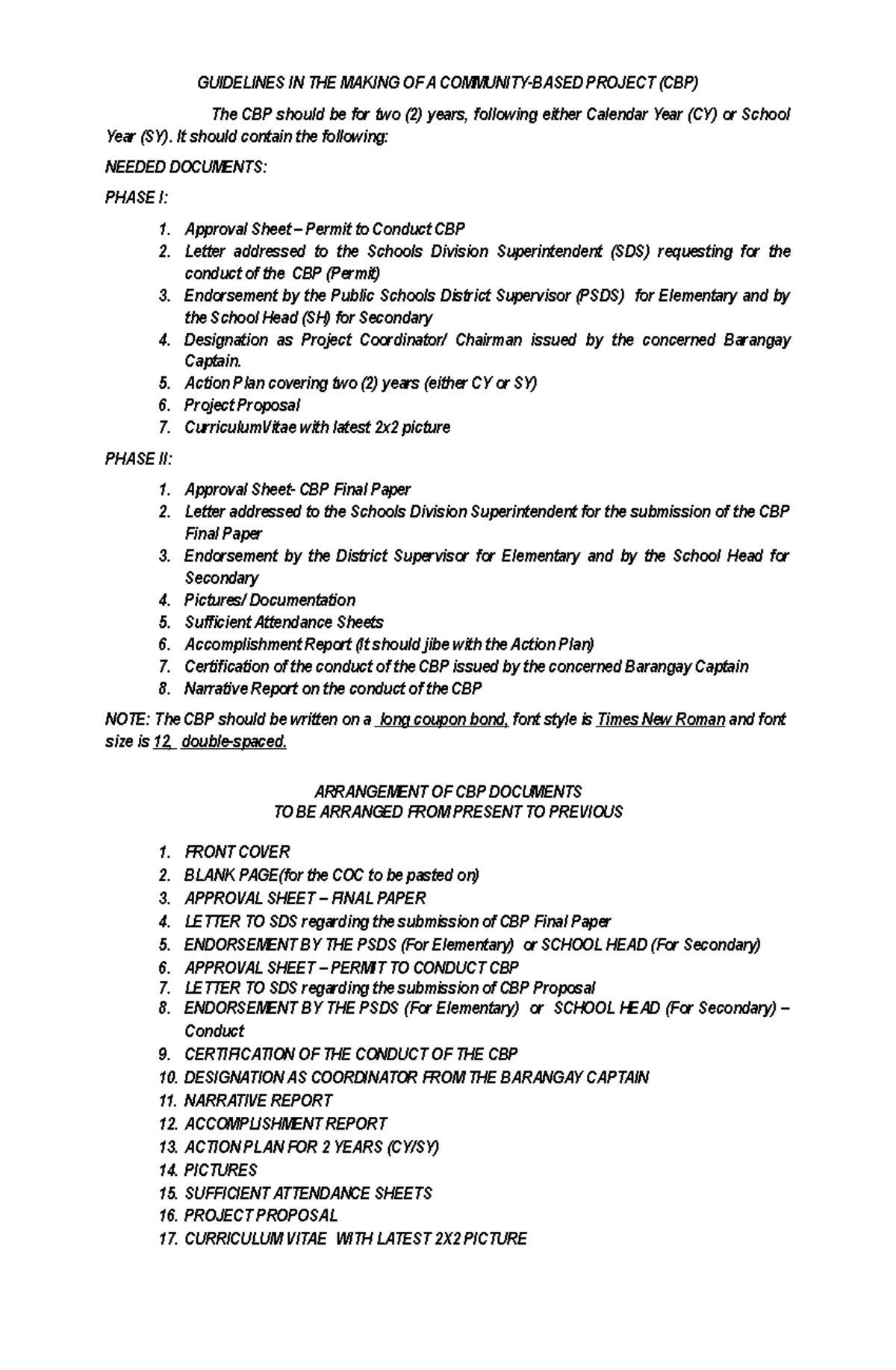 GUIDELINES IN THE MAKING OF A COMMUNITY-BASED PROJECT (CBP)

The CBP should be for two (2) years, following either Calendar Year (CY) or School Year (SY). It should contain the following:

NEEDED DOCUMENTS:

PHASE I:

1. Approval Sheet – Permit to Conduct CBP
2. Letter addressed to the Schools Division Superintendent (SDS) requesting for the conduct of the CBP (Permit)
3. Endorsement by the Public Schools District Supervisor (PSDS) for Elementary and by the School Head (SH) for Secondary
4. Designation as Project Coordinator/ Chairman issued by the concerned Barangay Captain.
5. Action Plan covering two (2) years (either CY or SY)
6. Project Proposal
7. CurriculumVitae with latest 2x2 picture

PHASE II:

1. Approval Sheet- CBP Final Paper
2. Letter addressed to the Schools Division Superintendent for the submission of the CBP Final Paper
3. Endorsement by the District Supervisor for Elementary and by the School Head for Secondary
4. Pictures/ Documentation
5. Sufficient Attendance Sheets
6. Accomplishment Report (It should jibe with the Action Plan)
7. Certification of the conduct of the CBP issued by the concerned Barangay Captain
8. Narrative Report on the conduct of the CBP

NOTE: The CBP should be written on a long coupon bond, font style is Times New Roman and font size is 12, double-spaced.

ARRANGEMENT OF CBP DOCUMENTS
TO BE ARRANGED FROM PRESENT TO PREVIOUS

1. FRONT COVER
2. BLANK PAGE(for the COC to be pasted on)
3. APPROVAL SHEET – FINAL PAPER
4. LETTER TO SDS regarding the submission of CBP Final Paper
5. ENDORSEMENT BY THE PSDS (For Elementary) or SCHOOL HEAD (For Secondary)
6. APPROVAL SHEET – PERMIT TO CONDUCT CBP
7. LETTER TO SDS regarding the submission of CBP Proposal
8. ENDORSEMENT BY THE PSDS (For Elementary) or SCHOOL HEAD (For Secondary) – Conduct
9. CERTIFICATION OF THE CONDUCT OF THE CBP
10. DESIGNATION AS COORDINATOR FROM THE BARANGAY CAPTAIN
11. NARRATIVE REPORT
12. ACCOMPLISHMENT REPORT
13. ACTION PLAN FOR 2 YEARS (CY/SY)
14. PICTURES
15. SUFFICIENT ATTENDANCE SHEETS
16. PROJECT PROPOSAL
17. CURRICULUM VITAE WITH LATEST 2X2 PICTURE